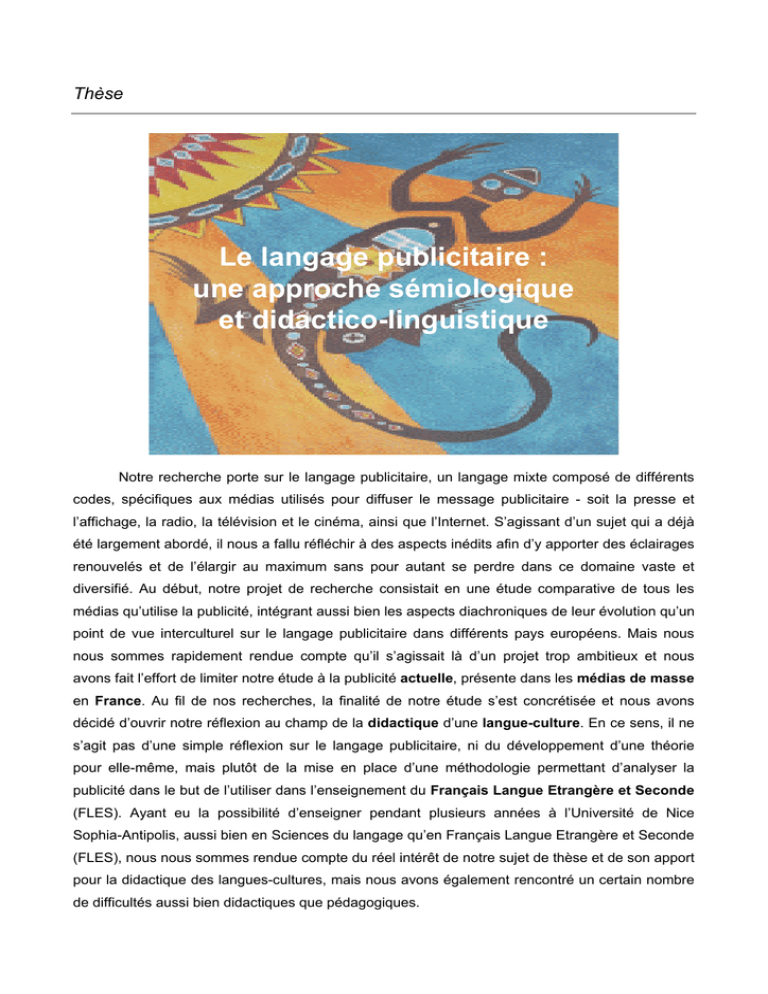 Thèse

Le langage publicitaire : une approche sémiologique et didactico-linguistique

Notre recherche porte sur le langage publicitaire, un langage mixte composé de différents codes, spécifiques aux médias utilisés pour diffuser le message publicitaire - soit la presse et l'affichage, la radio, la télévision et le cinéma, ainsi que l'Internet. S'agissant d'un sujet qui a déjà été largement abordé, il nous a fallu réfléchir à des aspects inédits afin d'y apporter des éclairages renouvelés et de l'élargir au maximum sans pour autant se perdre dans ce domaine vaste et diversifié. Au début, notre projet de recherche consistait en une étude comparative de tous les médias qu'utilise la publicité, intégrant aussi bien les aspects diachroniques de leur évolution qu'un point de vue interculturel sur le langage publicitaire dans différents pays européens. Mais nous nous sommes rapidement rendue compte qu'il s'agissait là d'un projet trop ambitieux et nous avons fait l'effort de limiter notre étude à la publicité actuelle, présente dans les médias de masse en France. Au fil de nos recherches, la finalité de notre étude s'est concrétisée et nous avons décidé d'ouvrir notre réflexion au champ de la didactique d'une langue-culture. En ce sens, il ne s'agit pas d'une simple réflexion sur le langage publicitaire, ni du développement d'une théorie pour elle-même, mais plutôt de la mise en place d'une méthodologie permettant d'analyser la publicité dans le but de l'utiliser dans l'enseignement du Français Langue Etrangère et Seconde (FLES). Ayant eu la possibilité d'enseigner pendant plusieurs années à l'Université de Nice Sophia-Antipolis, aussi bien en Sciences du langage qu'en Français Langue Etrangère et Seconde (FLES), nous nous sommes rendue compte du réel intérêt de notre sujet de thèse et de son apport pour la didactique des langues-cultures, mais nous avons également rencontré un certain nombre de difficultés aussi bien didactiques que pédagogiques.